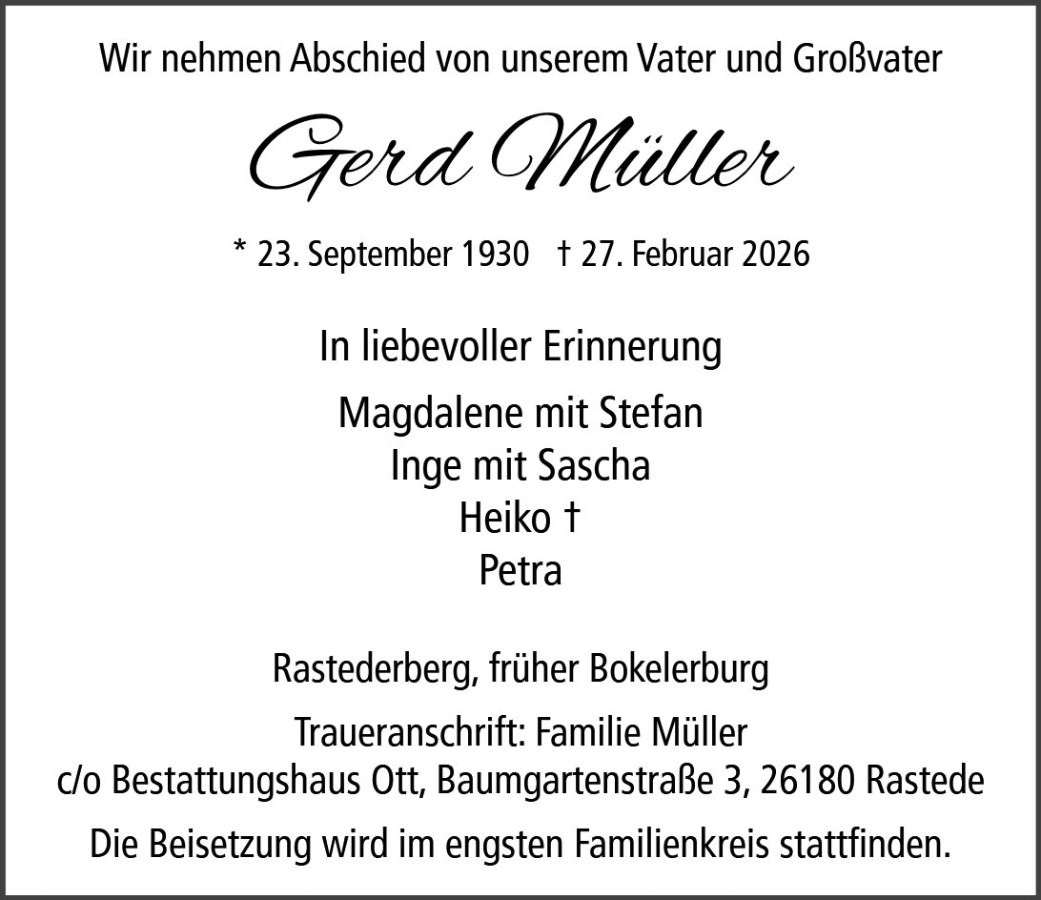 Wir nehmen Abschied von unserem Vater und Großvater

Gerd Müller

* 23. September 1930 † 27. Februar 2026

In liebevoller Erinnerung

Magdalene mit Stefan
Inge mit Sascha
Heiko †
Petra

Rastederberg, früher Bokelerburg

Traueranschrift: Familie Müller
c/o Bestattungshaus Ott, Baumgartenstraße 3, 26180 Rastede

Die Beisetzung wird im engsten Familienkreis stattfinden.